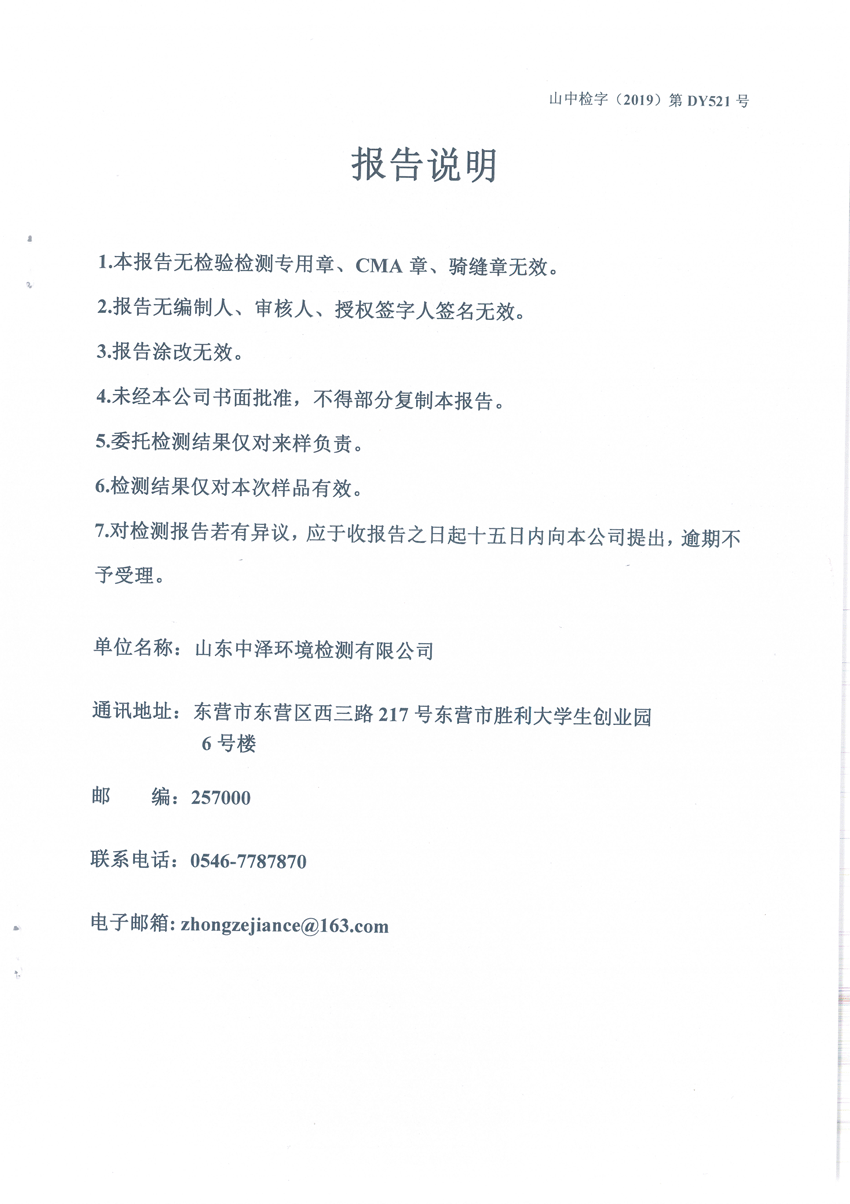 山中检字（2019）第 DY521 号

报告说明

1.本报告无检验检测专用章、CMA 章、骑缝章无效。

2.报告无编制人、审核人、授权签字人签名无效。

3.报告涂改无效。

4.未经本公司书面批准，不得部分复制本报告。

5.委托检测结果仅对来样负责。

6.检测结果仅对本次样品有效。

7.对检测报告若有异议，应于收报告之日起十五日内向本公司提出，逾期不予受理。

单位名称：山东中泽环境检测有限公司

通讯地址：东营市东营区西三路 217 号东营市胜利大学生创业园 6 号楼

邮 编：257000

联系电话：0546-7787870

电子邮箱: zhongzejiance@163.com